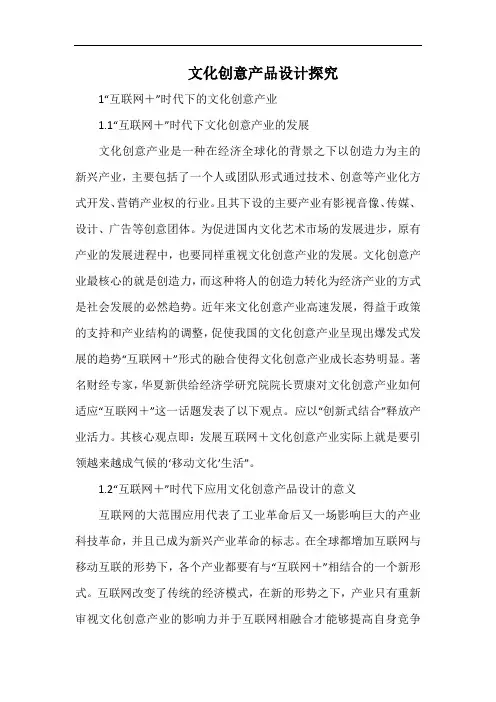 文化创意产品设计探究

1“互联网＋”时代下的文化创意产业

1.1“互联网＋”时代下文化创意产业的发展

文化创意产业是一种在经济全球化的背景之下以创造力为主的新兴产业，主要包括了一个人或团队形式通过技术、创意等产业化方式开发、营销产业权的行业。且其下设的主要产业有影视音像、传媒、设计、广告等创意团体。为促进国内文化艺术市场的发展进步，原有产业的发展进程中，也要同样重视文化创意产业的发展。文化创意产业最核心的就是创造力，而这种将人的创造力转化为经济产业的方式是社会发展的必然趋势。近年来文化创意产业高速发展，得益于政策的支持和产业结构的调整，促使我国的文化创意产业呈现出爆发式发展的趋势“互联网＋”形式的融合使得文化创意产业成长态势明显。著名财经专家，华夏新供给经济学研究院院长贾康对文化创意产业如何适应“互联网＋”这一话题发表了以下观点。应以“创新式结合”释放产业活力。其核心观点即：发展互联网＋文化创意产业实际上就是要引领越来越成气候的‘移动文化’生活”。

1.2“互联网＋”时代下应用文化创意产品设计的意义

互联网的大范围应用代表了工业革命后又一场影响巨大的产业科技革命，并且已成为新兴产业革命的标志。在全球都增加互联网与移动互联的形势下，各个产业都要有与“互联网＋”相结合的一个新形式。互联网改变了传统的经济模式，在新的形势之下，产业只有重新审视文化创意产业的影响力并于互联网相融合才能够提高自身竞争